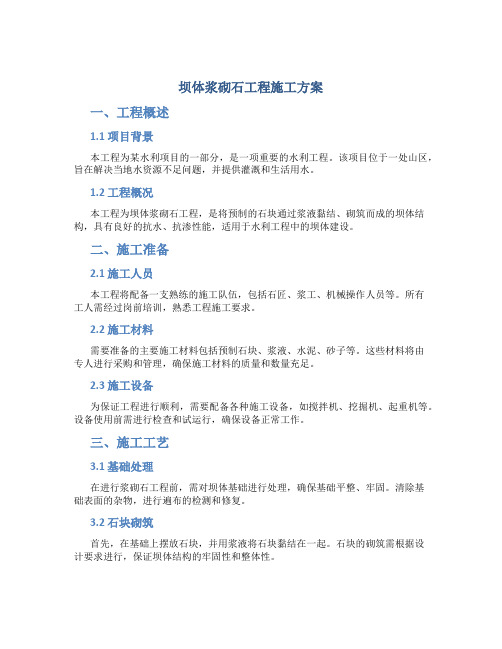 坝体浆砌石工程施工方案

一、工程概述

1.1 项目背景

本工程为某水利项目的一部分，是一项重要的水利工程。该项目位于一处山区，旨在解决当地水资源不足问题，并提供灌溉和生活用水。

1.2 工程概况

本工程为坝体浆砌石工程，是将预制的石块通过浆液黏结、砌筑而成的坝体结构，具有良好的抗水、抗渗性能，适用于水利工程中的坝体建设。

二、施工准备

2.1 施工人员

本工程将配备一支熟练的施工队伍，包括石匠、浆工、机械操作人员等。所有工人需经过岗前培训，熟悉工程施工要求。

2.2 施工材料

需要准备的主要施工材料包括预制石块、浆液、水泥、砂子等。这些材料将由专人进行采购和管理，确保施工材料的质量和数量充足。

2.3 施工设备

为保证工程进行顺利，需要配备各种施工设备，如搅拌机、挖掘机、起重机等。设备使用前需进行检查和试运行，确保设备正常工作。

三、施工工艺

3.1 基础处理

在进行浆砌石工程前，需对坝体基础进行处理，确保基础平整、牢固。清除基础表面的杂物，进行遍布的检测和修复。

3.2 石块砌筑

首先，在基础上摆放石块，并用浆液将石块黏结在一起。石块的砌筑需根据设计要求进行，保证坝体结构的牢固性和整体性。